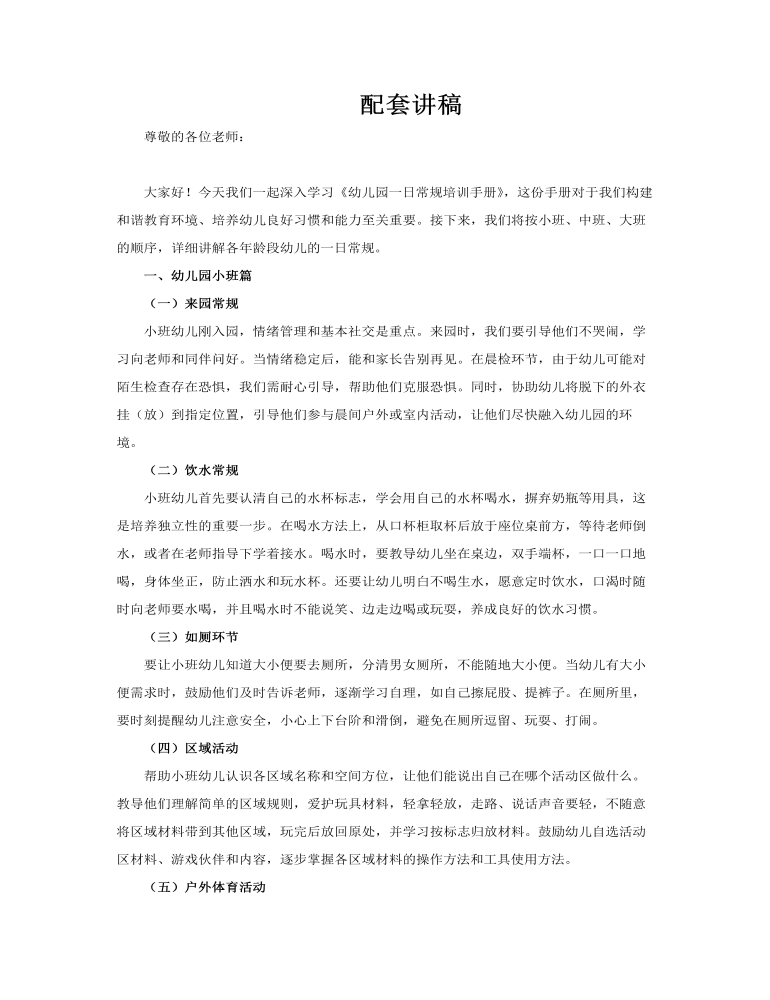 配套讲稿

尊敬的各位老师：

大家好！今天我们一起深入学习《幼儿园一日常规培训手册》，这份手册对于我们构建和谐教育环境、培养幼儿良好习惯和能力至关重要。接下来，我们将按小班、中班、大班的顺序，详细讲解各年龄段幼儿的一日常规。

一、幼儿园小班篇

（一）来园常规

小班幼儿刚入园，情绪管理和基本社交是重点。来园时，我们要引导他们不哭闹，学习向老师和同伴问好。当情绪稳定后，能和家长告别再见。在晨检环节，由于幼儿可能对陌生检查存在恐惧，我们需耐心引导，帮助他们克服恐惧。同时，协助幼儿将脱下的外衣挂（放）到指定位置，引导他们参与晨间户外或室内活动，让他们尽快融入幼儿园的环境。

（二）饮水常规

小班幼儿首先要认清自己的水杯标志，学会用自己的水杯喝水，摒弃奶瓶等用具，这是培养独立性的重要一步。在喝水方法上，从口杯柜取杯后放于座位桌前方，等待老师倒水，或者在老师指导下学着接水。喝水时，要教导幼儿坐在桌边，双手端杯，一口一口地喝，身体坐正，防止洒水和玩水杯。还要让幼儿明白不喝生水，愿意定时饮水，口渴时随时向老师要水喝，并且喝水时不能说笑、边走边喝或玩耍，养成良好的饮水习惯。

（三）如厕环节

要让小班幼儿知道大小便要去厕所，分清男女厕所，不能随地大小便。当幼儿有大小便需求时，鼓励他们及时告诉老师，逐渐学习自理，如自己擦屁股、提裤子。在厕所里，要时刻提醒幼儿注意安全，小心上下台阶和滑倒，避免在厕所逗留、玩耍、打闹。

（四）区域活动

帮助小班幼儿认识各区域名称和空间方位，让他们能说出自己在哪个活动区做什么。教导他们理解简单的区域规则，爱护玩具材料，轻拿轻放，走路、说话声音要轻，不随意将区域材料带到其他区域，玩完后放回原处，并学习按标志归放材料。鼓励幼儿自选活动区材料、游戏伙伴和内容，逐步掌握各区域材料的操作方法和工具使用方法。

（五）户外体育活动